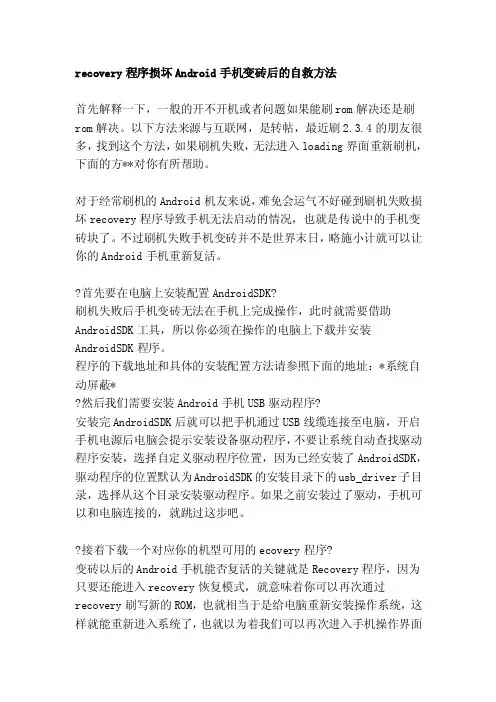 recovery 程序损坏 Android 手机变砖后的自救方法

首先解释一下，一般的开不开机或者问题如果能刷 rom 解决还是刷 rom 解决。以下方法来源与互联网，是转帖，最近刷 2.3.4 的朋友很多，找到这个方法，如果刷机失败，无法进入 loading 界面重新刷机，下面的方**对你有所帮助。

对于经常刷机的 Android 机友来说，难免会运气不好碰到刷机失败损坏 recovery 程序导致手机无法启动的情况，也就是传说中的手机变砖块了。不过刷机失败手机变砖并不是世界末日，略施小计就可以让你的 Android 手机重新复活。

?首先要在电脑上安装配置 AndroidSDK?
刷机失败后手机变砖无法在手机上完成操作，此时就需要借助 AndroidSDK 工具，所以你必须在操作的电脑上下载并安装 AndroidSDK 程序。
程序的下载地址和具体的安装配置方法请参照下面的地址：*系统自动屏蔽*
?然后我们需要安装 Android 手机 USB 驱动程序?
安装完 AndroidSDK 后就可以把手机通过 USB 线缆连接至电脑，开启手机电源后电脑会提示安装设备驱动程序，不要让系统自动查找驱动程序安装，选择自定义驱动程序位置，因为已经安装了 AndroidSDK，驱动程序的位置默认为 AndroidSDK 的安装目录下的 usb_driver 子目录，选择从这个目录安装驱动程序。如果之前安装过了驱动，手机可以和电脑连接的，就跳过这步吧。

?接着下载一个对应你的机型可用的 ecovery 程序?
变砖以后的 Android 手机能否复活的关键就是 Recovery 程序，因为只要还能进入 recovery 恢复模式，就意味着你可以再次通过 recovery 刷写新的 ROM，也就相当于是给电脑重新安装操作系统，这样就能重新进入系统了，也就以为着我们可以再次进入手机操作界面